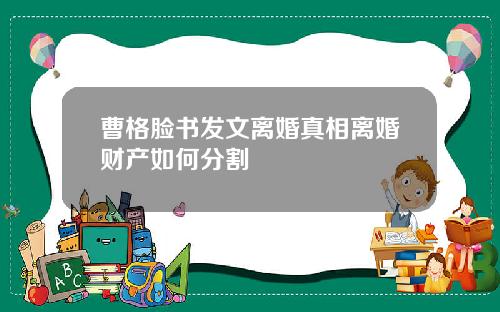 曹格脸书发文离婚真相离婚财产如何分割

A B C